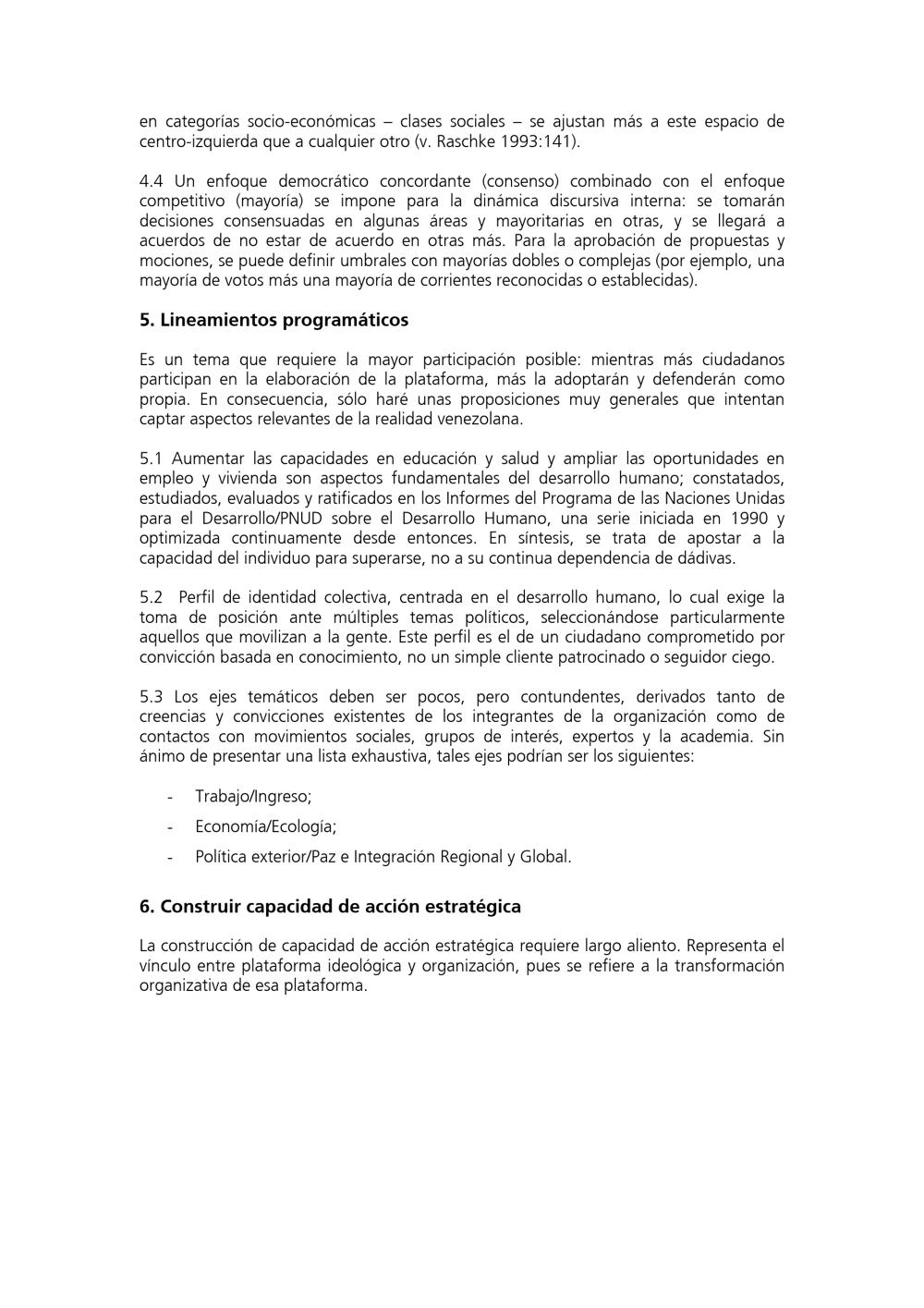 en categorías socio-económicas – clases sociales – se ajustan más a este espacio de centro-izquierda que a cualquier otro (v. Raschke 1993:141).

4.4 Un enfoque democrático concordante (consenso) combinado con el enfoque competitivo (mayoría) se impone para la dinámica discursiva interna: se tomarán decisiones consensuadas en algunas áreas y mayoritarias en otras, y se llegará a acuerdos de no estar de acuerdo en otras más. Para la aprobación de propuestas y mociones, se puede definir umbrales con mayorías dobles o complejas (por ejemplo, una mayoría de votos más una mayoría de corrientes reconocidas o establecidas).

5. Lineamientos programáticos

Es un tema que requiere la mayor participación posible: mientras más ciudadanos participan en la elaboración de la plataforma, más la adoptarán y defenderán como propia. En consecuencia, sólo haré unas proposiciones muy generales que intentan captar aspectos relevantes de la realidad venezolana.

5.1 Aumentar las capacidades en educación y salud y ampliar las oportunidades en empleo y vivienda son aspectos fundamentales del desarrollo humano; constatados, estudiados, evaluados y ratificados en los Informes del Programa de las Naciones Unidas para el Desarrollo/PNUD sobre el Desarrollo Humano, una serie iniciada en 1990 y optimizada continuamente desde entonces. En síntesis, se trata de apostar a la capacidad del individuo para superarse, no a su continua dependencia de dádivas.

5.2 Perfil de identidad colectiva, centrada en el desarrollo humano, lo cual exige la toma de posición ante múltiples temas políticos, seleccionándose particularmente aquellos que movilizan a la gente. Este perfil es el de un ciudadano comprometido por convicción basada en conocimiento, no un simple cliente patrocinado o seguidor ciego.

5.3 Los ejes temáticos deben ser pocos, pero contundentes, derivados tanto de creencias y convicciones existentes de los integrantes de la organización como de contactos con movimientos sociales, grupos de interés, expertos y la academia. Sin ánimo de presentar una lista exhaustiva, tales ejes podrían ser los siguientes:

- Trabajo/Ingreso;
- Economía/Ecología;
- Política exterior/Paz e Integración Regional y Global.

6. Construir capacidad de acción estratégica

La construcción de capacidad de acción estratégica requiere largo aliento. Representa el vínculo entre plataforma ideológica y organización, pues se refiere a la transformación organizativa de esa plataforma.